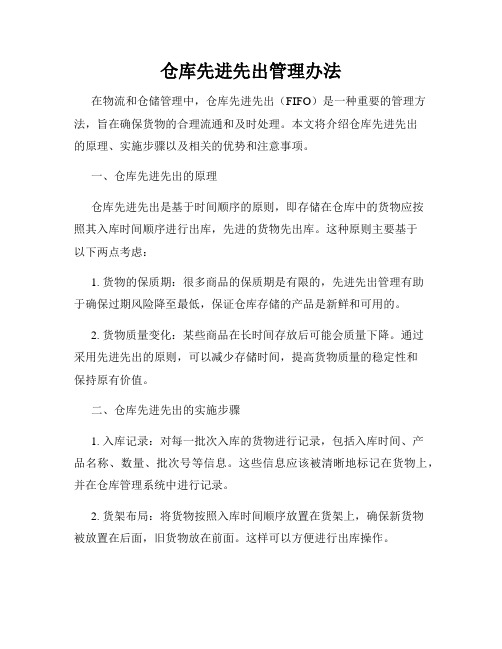 仓库先进先出管理办法

在物流和仓储管理中，仓库先进先出（FIFO）是一种重要的管理方法，旨在确保货物的合理流通和及时处理。本文将介绍仓库先进先出的原理、实施步骤以及相关的优势和注意事项。

一、仓库先进先出的原理

仓库先进先出是基于时间顺序的原则，即存储在仓库中的货物应按照其入库时间顺序进行出库，先进的货物先出库。这种原则主要基于以下两点考虑：

1. 货物的保质期：很多商品的保质期是有限的，先进先出管理有助于确保过期风险降至最低，保证仓库存储的产品是新鲜和可用的。

2. 货物质量变化：某些商品在长时间存放后可能会质量下降。通过采用先进先出的原则，可以减少存储时间，提高货物质量的稳定性和保持原有价值。

二、仓库先进先出的实施步骤

1. 入库记录：对每一批次入库的货物进行记录，包括入库时间、产品名称、数量、批次号等信息。这些信息应该被清晰地标记在货物上，并在仓库管理系统中进行记录。

2. 货架布局：将货物按照入库时间顺序放置在货架上，确保新货物被放置在后面，旧货物放在前面。这样可以方便进行出库操作。